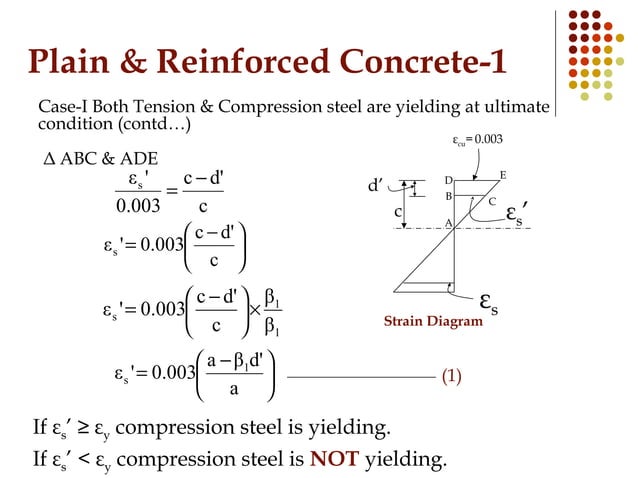 Plain & Reinforced Concrete-1

Case-I Both Tension & Compression steel are yielding at ultimate condition (contd…)

$\Delta$ ABC & ADE

$\frac{\varepsilon_s'}{0.003} = \frac{c-d'}{c}$

$\varepsilon_s' = 0.003\left(\frac{c-d'}{c}\right)$

$\varepsilon_s' = 0.003\left(\frac{c-d'}{c}\right) \times \frac{\beta_1}{\beta_1}$

$\varepsilon_s' = 0.003\left(\frac{a-\beta_1 d'}{a}\right)$ (1)

$\varepsilon_{cu} = 0.003$

d′

c

D

E

B

C

A

$\varepsilon_s'$

$\varepsilon_s$

Strain Diagram

If $\varepsilon_s' \geq \varepsilon_y$ compression steel is yielding.

If $\varepsilon_s' < \varepsilon_y$ compression steel is NOT yielding.